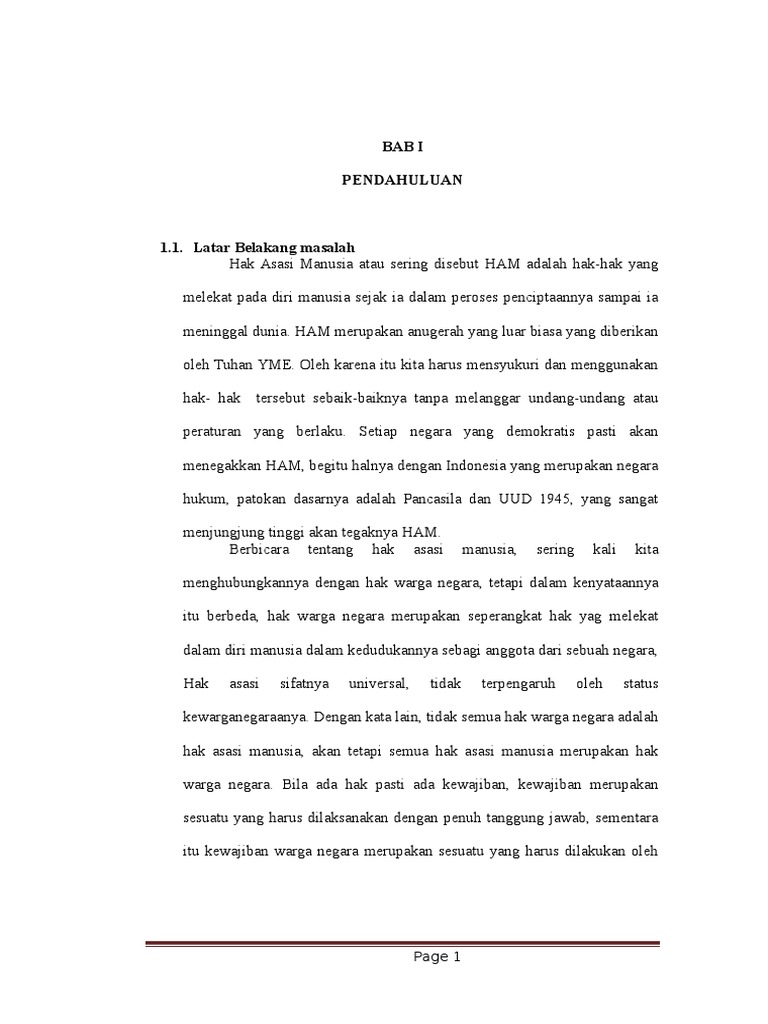 BAB I

PENDAHULUAN

1.1. Latar Belakang masalah

Hak Asasi Manusia atau sering disebut HAM adalah hak-hak yang melekat pada diri manusia sejak ia dalam peroses penciptaannya sampai ia meninggal dunia. HAM merupakan anugerah yang luar biasa yang diberikan oleh Tuhan YME. Oleh karena itu kita harus mensyukuri dan menggunakan hak- hak tersebut sebaik-baiknya tanpa melanggar undang-undang atau peraturan yang berlaku. Setiap negara yang demokratis pasti akan menegakkan HAM, begitu halnya dengan Indonesia yang merupakan negara hukum, patokan dasarnya adalah Pancasila dan UUD 1945, yang sangat menjungjung tinggi akan tegaknya HAM.

Berbicara tentang hak asasi manusia, sering kali kita menghubungkannya dengan hak warga negara, tetapi dalam kenyataannya itu berbeda, hak warga negara merupakan seperangkat hak yag melekat dalam diri manusia dalam kedudukannya sebagi anggota dari sebuah negara, Hak asasi sifatnya universal, tidak terpengaruh oleh status kewarganegaraanya. Dengan kata lain, tidak semua hak warga negara adalah hak asasi manusia, akan tetapi semua hak asasi manusia merupakan hak warga negara. Bila ada hak pasti ada kewajiban, kewajiban merupakan sesuatu yang harus dilaksanakan dengan penuh tanggung jawab, sementara itu kewajiban warga negara merupakan sesuatu yang harus dilakukan oleh

Page 1